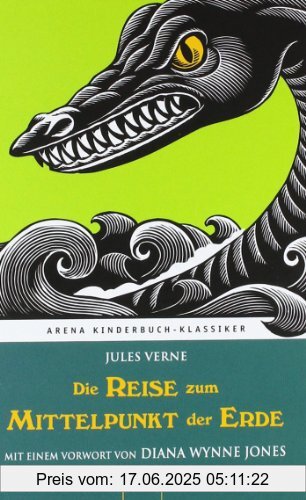 ARENA KINDERBUCH-KLASSIKER

JULES VERNE

Die REISE zum MITTELPUNKT der ERDE

MIT EINEM VORWORT VON DIANA WYNNE JONES

Preis vom: 17.06.2025 05:11:22